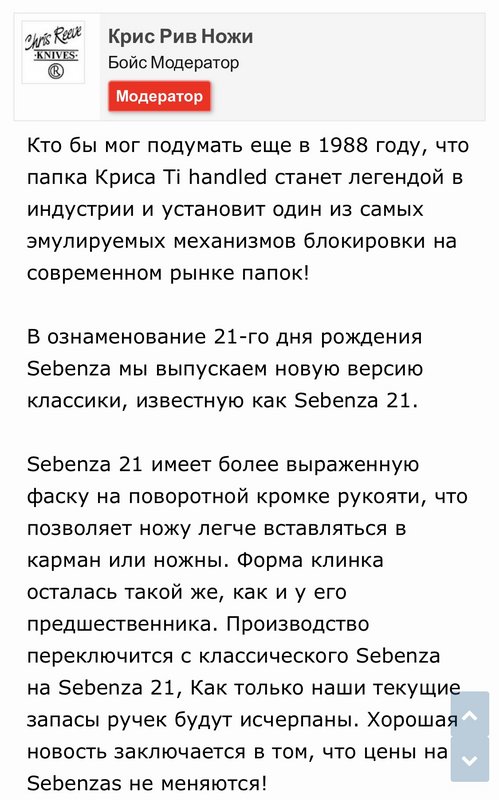 Chris Reeve
KNIVES
®

Крис Рив Ножи
Бойс Модератор
Модератор

Кто бы мог подумать еще в 1988 году, что папка Криса Ti handled станет легендой в индустрии и установит один из самых эмулируемых механизмов блокировки на современном рынке папок!

В ознаменование 21-го дня рождения Sebenza мы выпускаем новую версию классики, известную как Sebenza 21.

Sebenza 21 имеет более выраженную фаску на поворотной кромке рукояти, что позволяет ножу легче вставляться в карман или ножны. Форма клинка осталась такой же, как и у его предшественника. Производство переключится с классического Sebenza на Sebenza 21, Как только наши текущие запасы ручек будут исчерпаны. Хорошая новость заключается в том, что цены на Sebenzas не меняются!